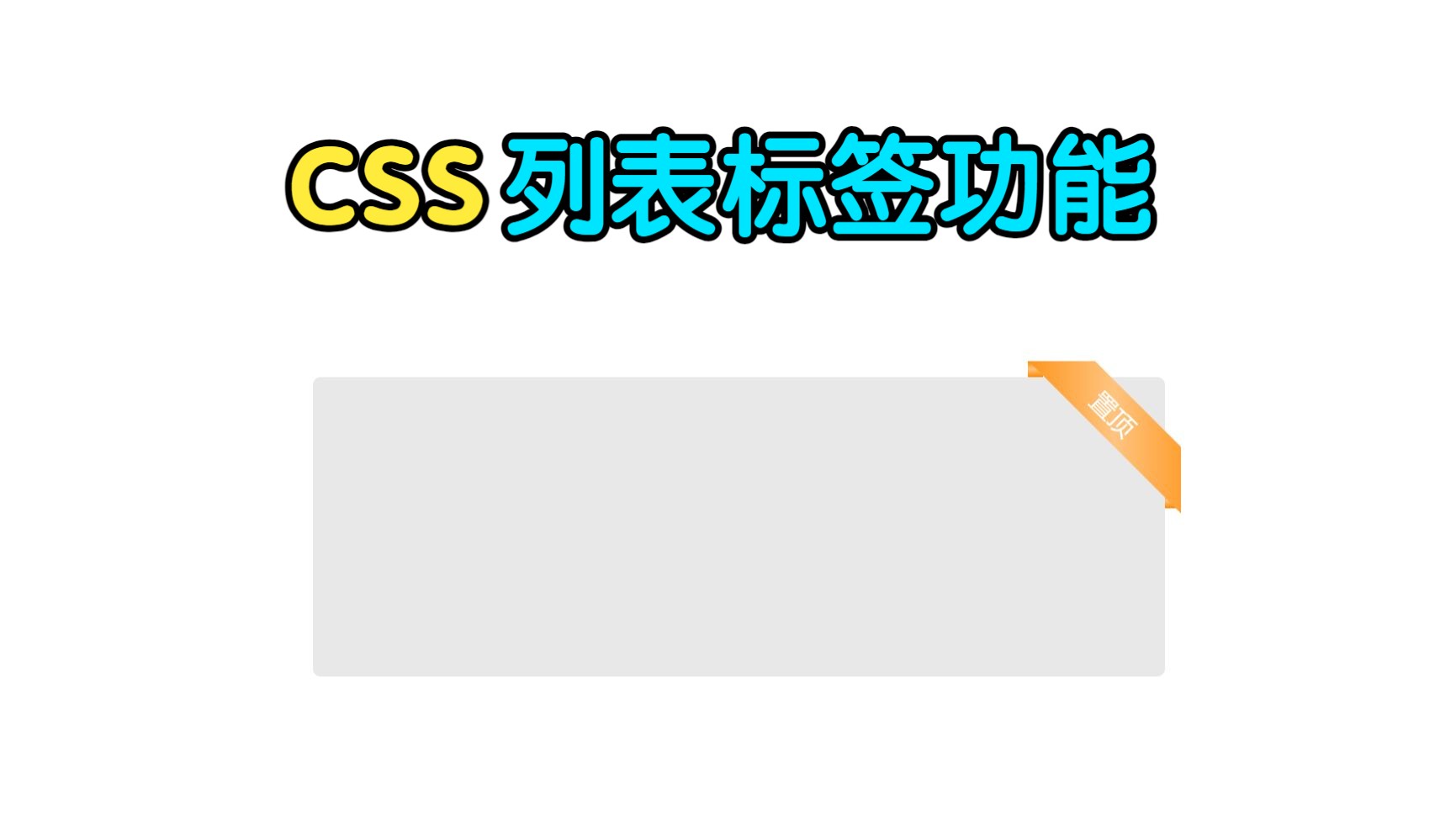 CSS 列表标签功能

置顶